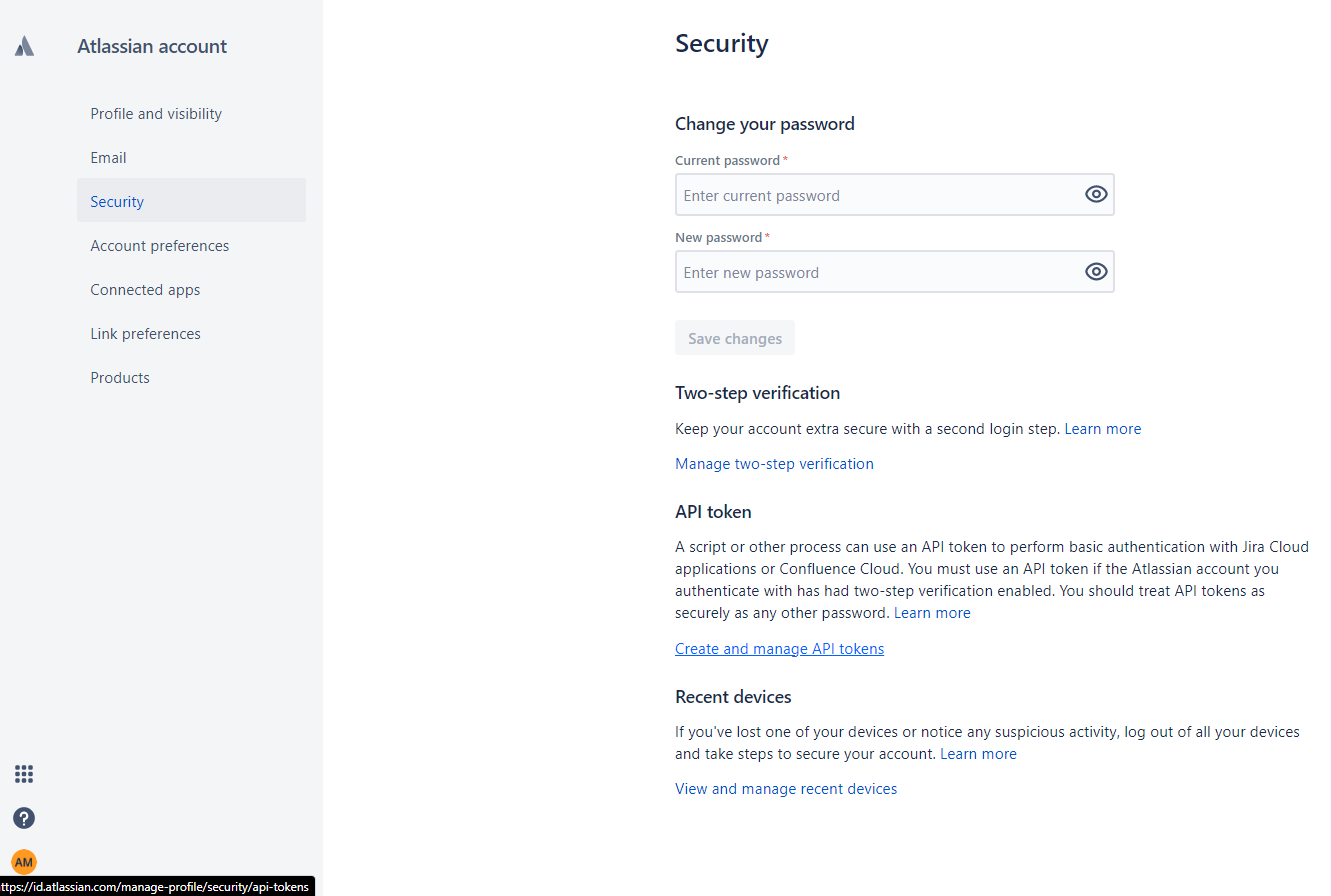 Atlassian account

Profile and visibility

Email

Security

Account preferences

Connected apps

Link preferences

Products

AM

ttps://id.atlassian.com/manage-profile/security/api-tokens

Security

Change your password

Current password *

Enter current password

New password *

Enter new password

Save changes

Two-step verification

Keep your account extra secure with a second login step. Learn more

Manage two-step verification

API token

A script or other process can use an API token to perform basic authentication with Jira Cloud applications or Confluence Cloud. You must use an API token if the Atlassian account you authenticate with has had two-step verification enabled. You should treat API tokens as securely as any other password. Learn more

Create and manage API tokens

Recent devices

If you've lost one of your devices or notice any suspicious activity, log out of all your devices and take steps to secure your account. Learn more

View and manage recent devices